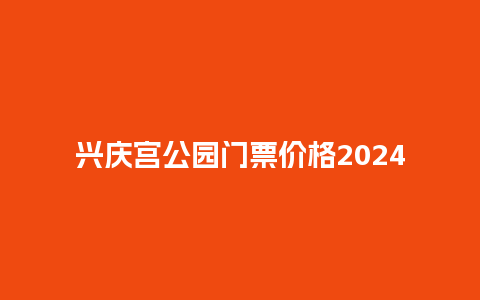 兴庆宫公园门票价格2024